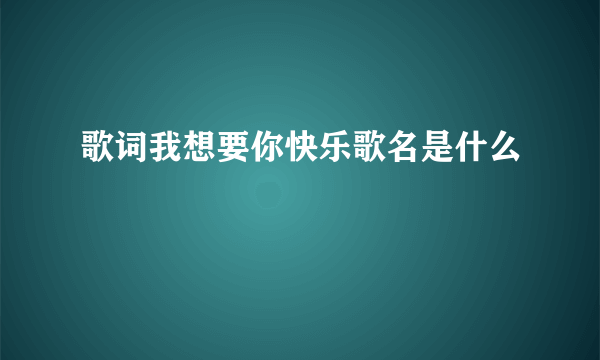 歌词我想要你快乐歌名是什么